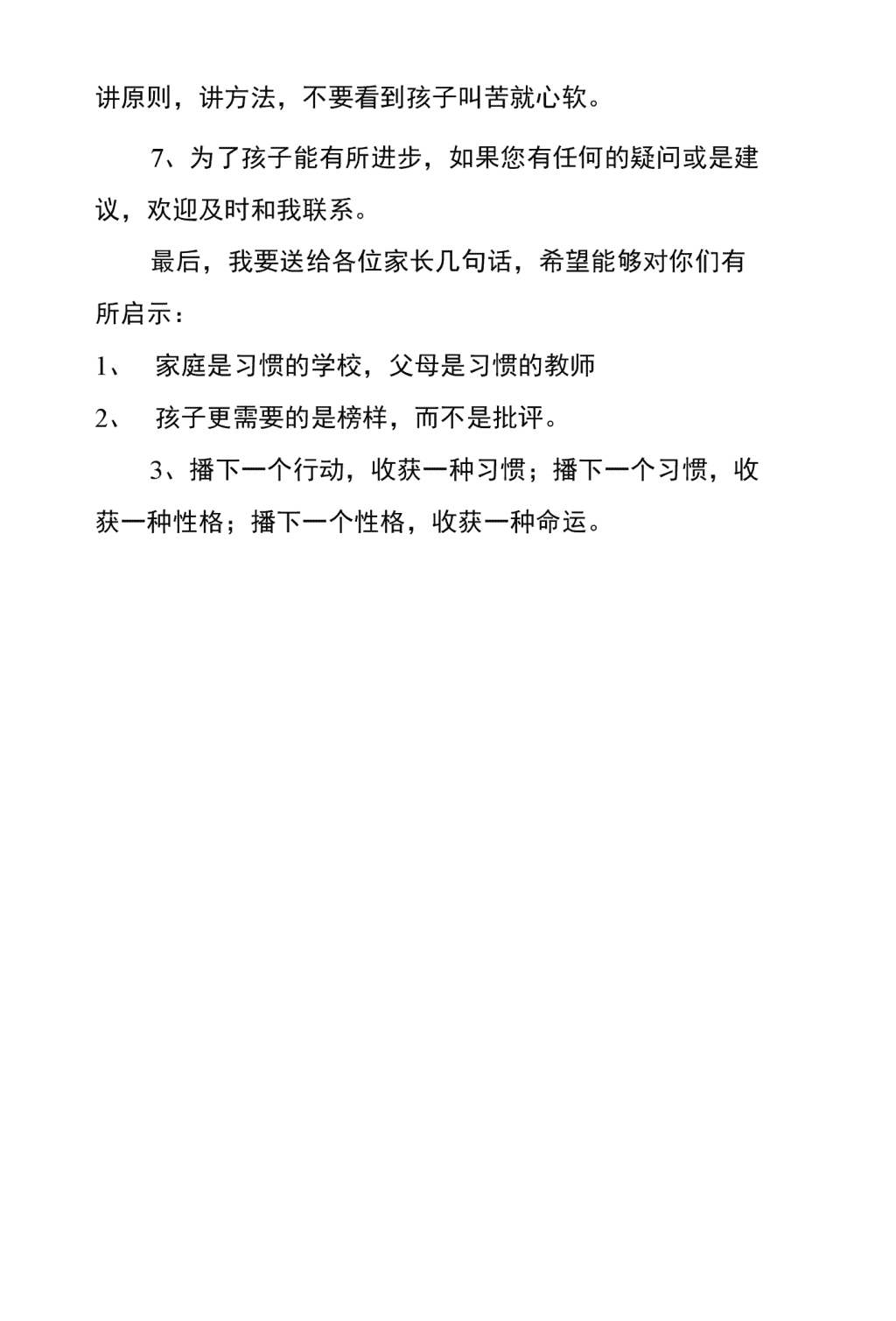 讲原则，讲方法，不要看到孩子叫苦就心软。

7、为了孩子能有所进步，如果您有任何的疑问或是建议，欢迎及时和我联系。

最后，我要送给各位家长几句话，希望能够对你们有所启示：

1、 家庭是习惯的学校，父母是习惯的教师

2、 孩子更需要的是榜样，而不是批评。

3、播下一个行动，收获一种习惯；播下一个习惯，收获一种性格；播下一个性格，收获一种命运。